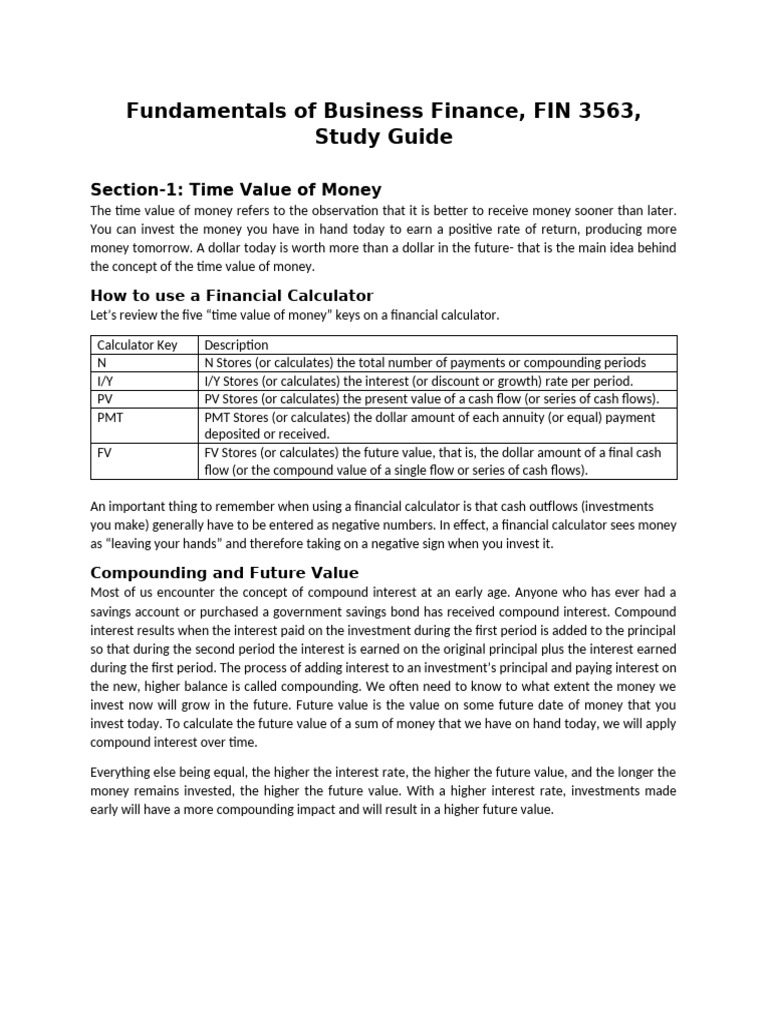 Fundamentals of Business Finance, FIN 3563, Study Guide

Section-1: Time Value of Money

The time value of money refers to the observation that it is better to receive money sooner than later. You can invest the money you have in hand today to earn a positive rate of return, producing more money tomorrow. A dollar today is worth more than a dollar in the future- that is the main idea behind the concept of the time value of money.

How to use a Financial Calculator

Let's review the five "time value of money" keys on a financial calculator.

| Calculator Key | Description |
|---|---|
| N | N Stores (or calculates) the total number of payments or compounding periods |
| I/Y | I/Y Stores (or calculates) the interest (or discount or growth) rate per period. |
| PV | PV Stores (or calculates) the present value of a cash flow (or series of cash flows). |
| PMT | PMT Stores (or calculates) the dollar amount of each annuity (or equal) payment deposited or received. |
| FV | FV Stores (or calculates) the future value, that is, the dollar amount of a final cash flow (or the compound value of a single flow or series of cash flows). |

An important thing to remember when using a financial calculator is that cash outflows (investments you make) generally have to be entered as negative numbers. In effect, a financial calculator sees money as "leaving your hands" and therefore taking on a negative sign when you invest it.

Compounding and Future Value

Most of us encounter the concept of compound interest at an early age. Anyone who has ever had a savings account or purchased a government savings bond has received compound interest. Compound interest results when the interest paid on the investment during the first period is added to the principal so that during the second period the interest is earned on the original principal plus the interest earned during the first period. The process of adding interest to an investment's principal and paying interest on the new, higher balance is called compounding. We often need to know to what extent the money we invest now will grow in the future. Future value is the value on some future date of money that you invest today. To calculate the future value of a sum of money that we have on hand today, we will apply compound interest over time.

Everything else being equal, the higher the interest rate, the higher the future value, and the longer the money remains invested, the higher the future value. With a higher interest rate, investments made early will have a more compounding impact and will result in a higher future value.